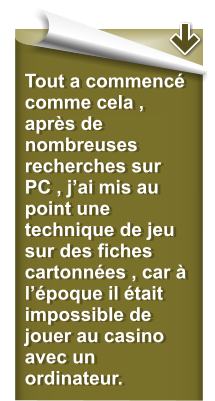 Tout a commencé comme cela , après de nombreuses recherches sur PC , j’ai mis au point une technique de jeu sur des fiches cartonnées , car à l’époque il était impossible de jouer au casino avec un ordinateur.